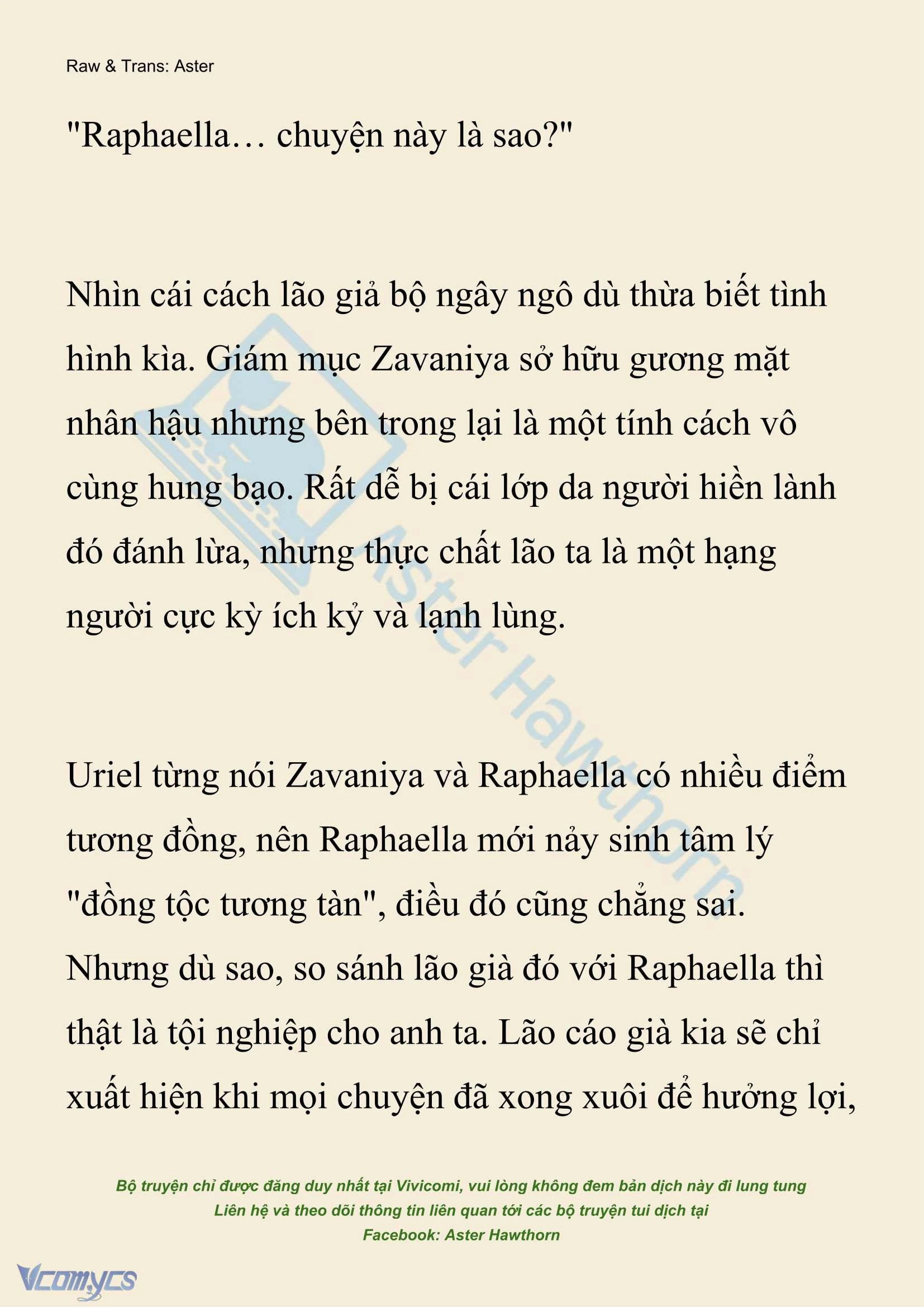 Raw & Trans: Aster

"Raphaella… chuyện này là sao?"

Nhìn cái cách lão giả bộ ngây ngô dù thừa biết tình hình kìa. Giám mục Zavaniya sở hữu gương mặt nhân hậu nhưng bên trong lại là một tính cách vô cùng hung bạo. Rất dễ bị cái lớp da người hiền lành đó đánh lừa, nhưng thực chất lão ta là một hạng người cực kỳ ích kỷ và lạnh lùng.

Uriel từng nói Zavaniya và Raphaella có nhiều điểm tương đồng, nên Raphaella mới nảy sinh tâm lý "đồng tộc tương tàn", điều đó cũng chẳng sai. Nhưng dù sao, so sánh lão già đó với Raphaella thì thật là tội nghiệp cho anh ta. Lão cáo già kia sẽ chỉ xuất hiện khi mọi chuyện đã xong xuôi để hưởng lợi,

Aster Hawthorn

Bộ truyện chỉ được đăng duy nhất tại Vivicomi, vui lòng không đem bản dịch này đi lung tung
Liên hệ và theo dõi thông tin liên quan tới các bộ truyện tui dịch tại
Facebook: Aster Hawthorn

Vcomycs